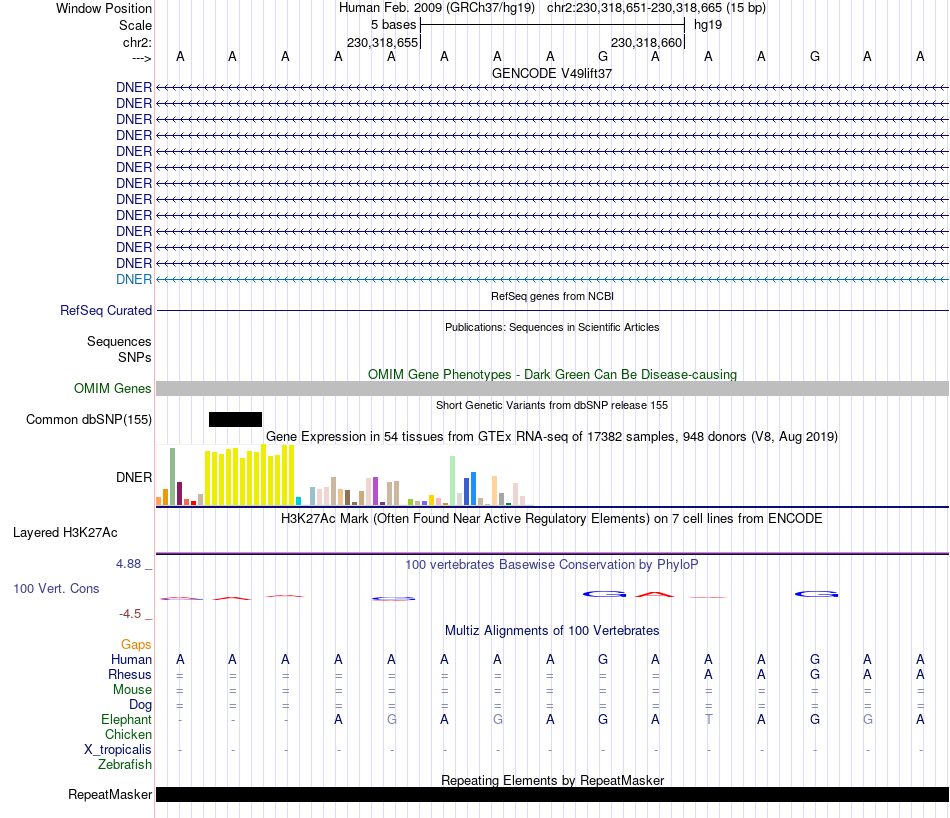 Window Position Human Feb. 2009 (GRCh37/hg19) chr2:230,318,651-230,318,665 (15 bp)
Scale 5 bases hg19
chr2: 230,318,655 230,318,660
---> A A A A A A A A G A A A G A A

GENCODE V49lift37
DNER
DNER
DNER
DNER
DNER
DNER
DNER
DNER
DNER
DNER
DNER
DNER
DNER

RefSeq genes from NCBI
RefSeq Curated

Publications: Sequences in Scientific Articles
Sequences
SNPs

OMIM Gene Phenotypes - Dark Green Can Be Disease-causing
OMIM Genes

Short Genetic Variants from dbSNP release 155
Common dbSNP(155)

Gene Expression in 54 tissues from GTEx RNA-seq of 17382 samples, 948 donors (V8, Aug 2019)
DNER

H3K27Ac Mark (Often Found Near Active Regulatory Elements) on 7 cell lines from ENCODE
Layered H3K27Ac

4.88 _ 100 vertebrates Basewise Conservation by PhyloP
100 Vert. Cons
-4.5 _

Multiz Alignments of 100 Vertebrates
Gaps
Human A A A A A A A A G A A A G A A
Rhesus = = = = = = = = = = A A G A A
Mouse = = = = = = = = = = = = = = =
Dog = = = = = = = = = = = = = = =
Elephant - - - A G A G A G A T A G G A
Chicken
X_tropicalis - - - - - - - - - - - - - - -
Zebrafish

Repeating Elements by RepeatMasker
RepeatMasker